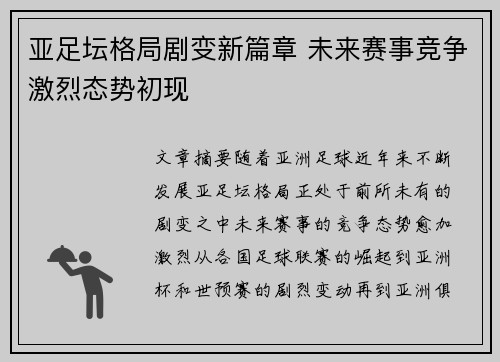 亚足坛格局剧变新篇章 未来赛事竞争激烈态势初现

文章摘要随着亚洲足球近年来不断发展亚足坛格局正处于前所未有的剧变之中未来赛事的竞争态势愈加激烈从各国足球联赛的崛起到亚洲杯和世预赛的剧烈变动再到亚洲俱